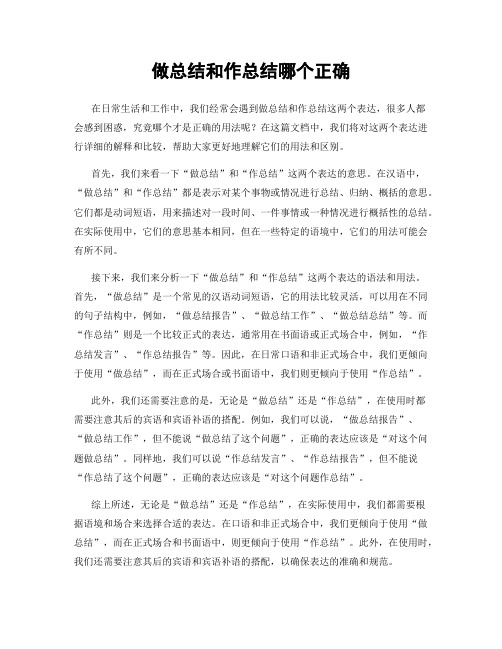 做总结和作总结哪个正确

在日常生活和工作中，我们经常会遇到做总结和作总结这两个表达，很多人都会感到困惑，究竟哪个才是正确的用法呢？在这篇文档中，我们将对这两个表达进行详细的解释和比较，帮助大家更好地理解它们的用法和区别。

首先，我们来看一下“做总结”和“作总结”这两个表达的意思。在汉语中，“做总结”和“作总结”都是表示对某个事物或情况进行总结、归纳、概括的意思。它们都是动词短语，用来描述对一段时间、一件事情或一种情况进行概括性的总结。在实际使用中，它们的意思基本相同，但在一些特定的语境中，它们的用法可能会有所不同。

接下来，我们来分析一下“做总结”和“作总结”这两个表达的语法和用法。首先，“做总结”是一个常见的汉语动词短语，它的用法比较灵活，可以用在不同的句子结构中，例如，“做总结报告”、“做总结工作”、“做总结总结”等。而“作总结”则是一个比较正式的表达，通常用在书面语或正式场合中，例如，“作总结发言”、“作总结报告”等。因此，在日常口语和非正式场合中，我们更倾向于使用“做总结”，而在正式场合或书面语中，我们则更倾向于使用“作总结”。

此外，我们还需要注意的是，无论是“做总结”还是“作总结”，在使用时都需要注意其后的宾语和宾语补语的搭配。例如，我们可以说，“做总结报告”、“做总结工作”，但不能说“做总结了这个问题”，正确的表达应该是“对这个问题做总结”。同样地，我们可以说“作总结发言”、“作总结报告”，但不能说“作总结了这个问题”，正确的表达应该是“对这个问题作总结”。

综上所述，无论是“做总结”还是“作总结”，在实际使用中，我们都需要根据语境和场合来选择合适的表达。在口语和非正式场合中，我们更倾向于使用“做总结”，而在正式场合和书面语中，则更倾向于使用“作总结”。此外，在使用时，我们还需要注意其后的宾语和宾语补语的搭配，以确保表达的准确和规范。